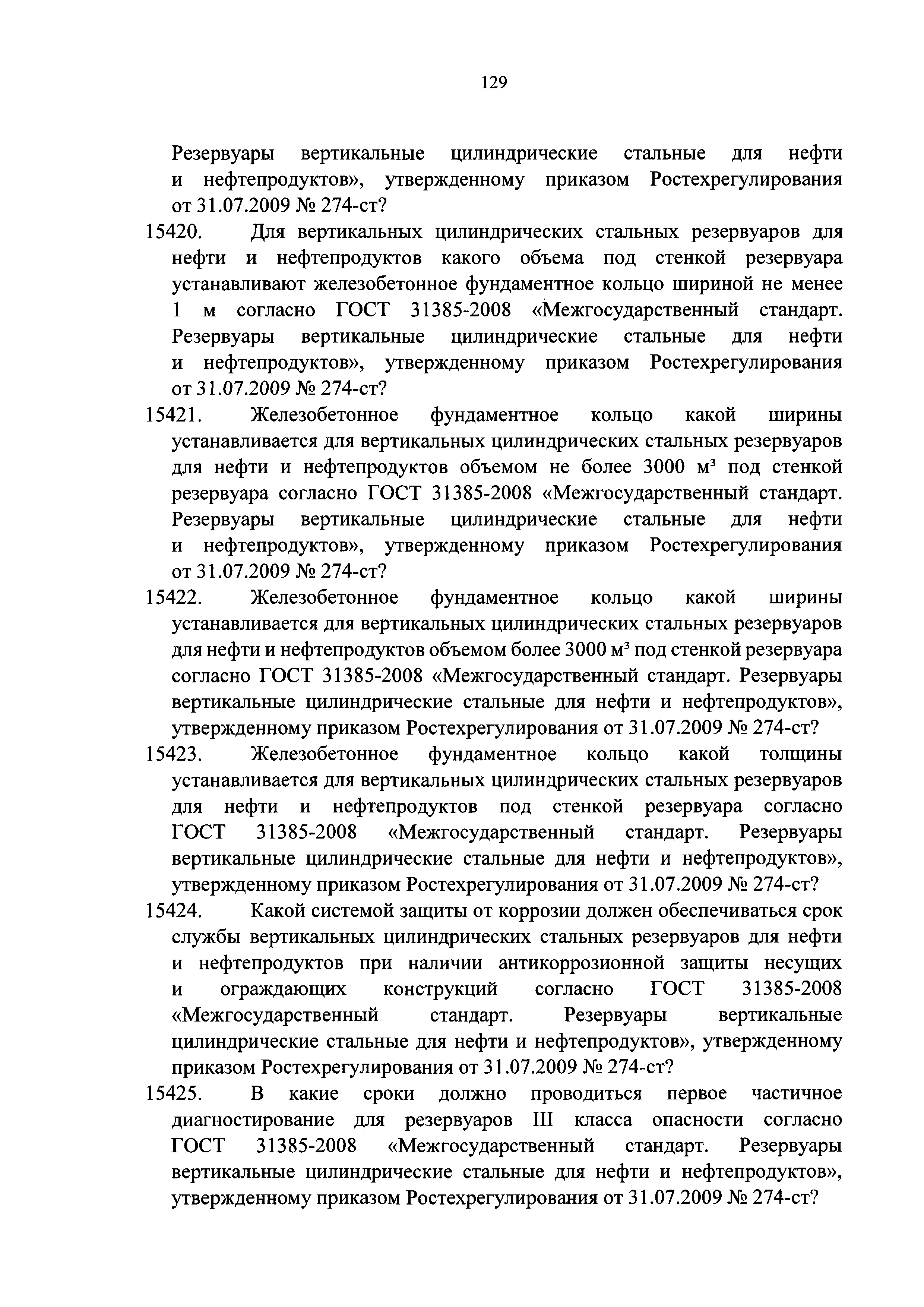 129

Резервуары вертикальные цилиндрические стальные для нефти и нефтепродуктов», утвержденному приказом Ростехрегулирования от 31.07.2009 № 274-ст?

15420. Для вертикальных цилиндрических стальных резервуаров для нефти и нефтепродуктов какого объема под стенкой резервуара устанавливают железобетонное фундаментное кольцо шириной не менее 1 м согласно ГОСТ 31385-2008 «Межгосударственный стандарт. Резервуары вертикальные цилиндрические стальные для нефти и нефтепродуктов», утвержденному приказом Ростехрегулирования от 31.07.2009 № 274-ст?

15421. Железобетонное фундаментное кольцо какой ширины устанавливается для вертикальных цилиндрических стальных резервуаров для нефти и нефтепродуктов объемом не более 3000 м³ под стенкой резервуара согласно ГОСТ 31385-2008 «Межгосударственный стандарт. Резервуары вертикальные цилиндрические стальные для нефти и нефтепродуктов», утвержденному приказом Ростехрегулирования от 31.07.2009 № 274-ст?

15422. Железобетонное фундаментное кольцо какой ширины устанавливается для вертикальных цилиндрических стальных резервуаров для нефти и нефтепродуктов объемом более 3000 м³ под стенкой резервуара согласно ГОСТ 31385-2008 «Межгосударственный стандарт. Резервуары вертикальные цилиндрические стальные для нефти и нефтепродуктов», утвержденному приказом Ростехрегулирования от 31.07.2009 № 274-ст?

15423. Железобетонное фундаментное кольцо какой толщины устанавливается для вертикальных цилиндрических стальных резервуаров для нефти и нефтепродуктов под стенкой резервуара согласно ГОСТ 31385-2008 «Межгосударственный стандарт. Резервуары вертикальные цилиндрические стальные для нефти и нефтепродуктов», утвержденному приказом Ростехрегулирования от 31.07.2009 № 274-ст?

15424. Какой системой защиты от коррозии должен обеспечиваться срок службы вертикальных цилиндрических стальных резервуаров для нефти и нефтепродуктов при наличии антикоррозионной защиты несущих и ограждающих конструкций согласно ГОСТ 31385-2008 «Межгосударственный стандарт. Резервуары вертикальные цилиндрические стальные для нефти и нефтепродуктов», утвержденному приказом Ростехрегулирования от 31.07.2009 № 274-ст?

15425. В какие сроки должно проводиться первое частичное диагностирование для резервуаров III класса опасности согласно ГОСТ 31385-2008 «Межгосударственный стандарт. Резервуары вертикальные цилиндрические стальные для нефти и нефтепродуктов», утвержденному приказом Ростехрегулирования от 31.07.2009 № 274-ст?